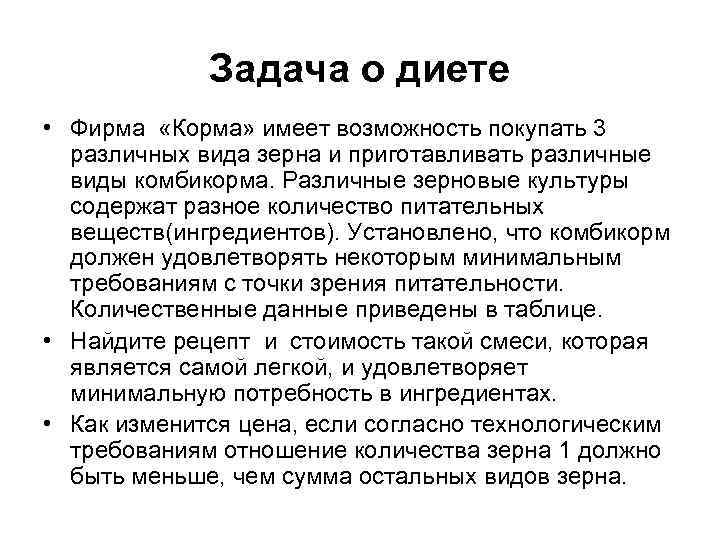 Задача о диете

• Фирма «Корма» имеет возможность покупать 3 различных вида зерна и приготавливать различные виды комбикорма. Различные зерновые культуры содержат разное количество питательных веществ(ингредиентов). Установлено, что комбикорм должен удовлетворять некоторым минимальным требованиям с точки зрения питательности. Количественные данные приведены в таблице.

• Найдите рецепт и стоимость такой смеси, которая является самой легкой, и удовлетворяет минимальную потребность в ингредиентах.

• Как изменится цена, если согласно технологическим требованиям отношение количества зерна 1 должно быть меньше, чем сумма остальных видов зерна.